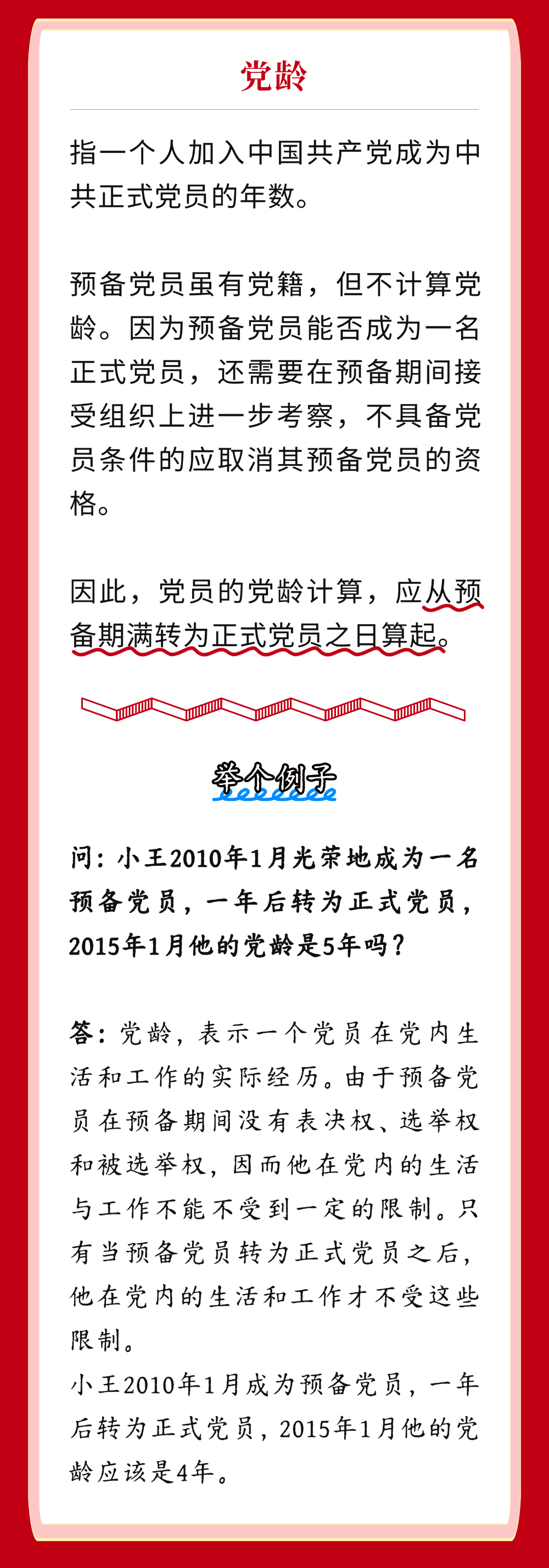 党龄

指一个人加入中国共产党成为中共正式党员的年数。

预备党员虽有党籍，但不计算党龄。因为预备党员能否成为一名正式党员，还需要在预备期间接受组织上进一步考察，不具备党员条件的应取消其预备党员的资格。

因此，党员的党龄计算，应从预备期满转为正式党员之日算起。

举个例子

问：小王2010年1月光荣地成为一名预备党员，一年后转为正式党员，2015年1月他的党龄是5年吗？

答：党龄，表示一个党员在党内生活和工作的实际经历。由于预备党员在预备期间没有表决权、选举权和被选举权，因而他在党内的生活与工作不能不受到一定的限制。只有当预备党员转为正式党员之后，他在党内的生活和工作才不受这些限制。
小王2010年1月成为预备党员，一年后转为正式党员，2015年1月他的党龄应该是4年。